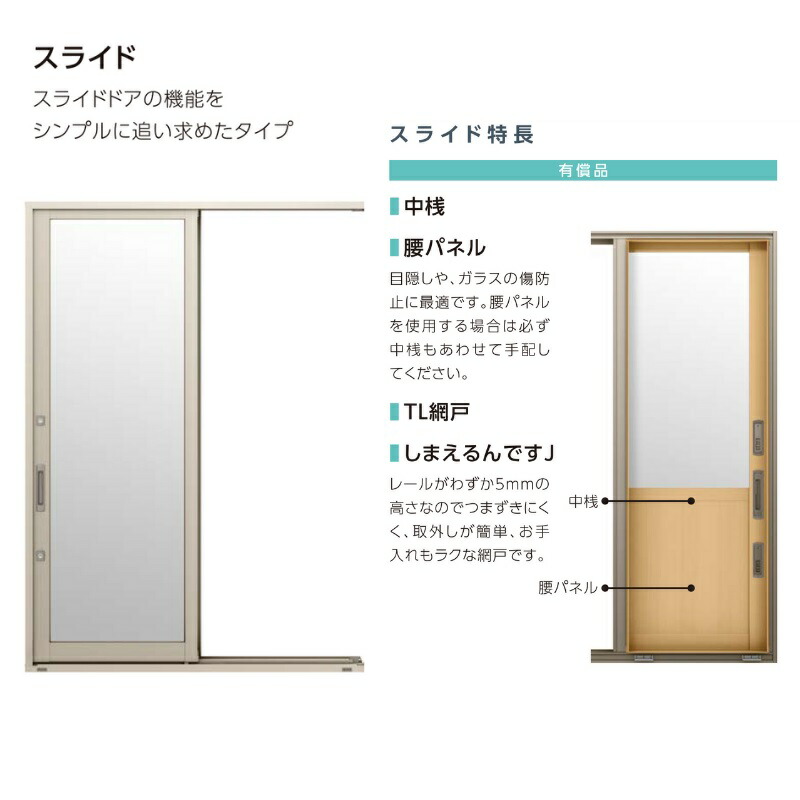 スライド

スライドドアの機能を
シンプルに追い求めたタイプ

スライド特長

有償品

中桟

腰パネル

目隠しや、ガラスの傷防止に最適です。腰パネルを使用する場合は必ず中桟もあわせて手配してください。

TL網戸

しまえるんですJ

レールがわずか5mmの高さなのでつまずきにくく、取外しが簡単、お手入れもラクな網戸です。

中桟

腰パネル